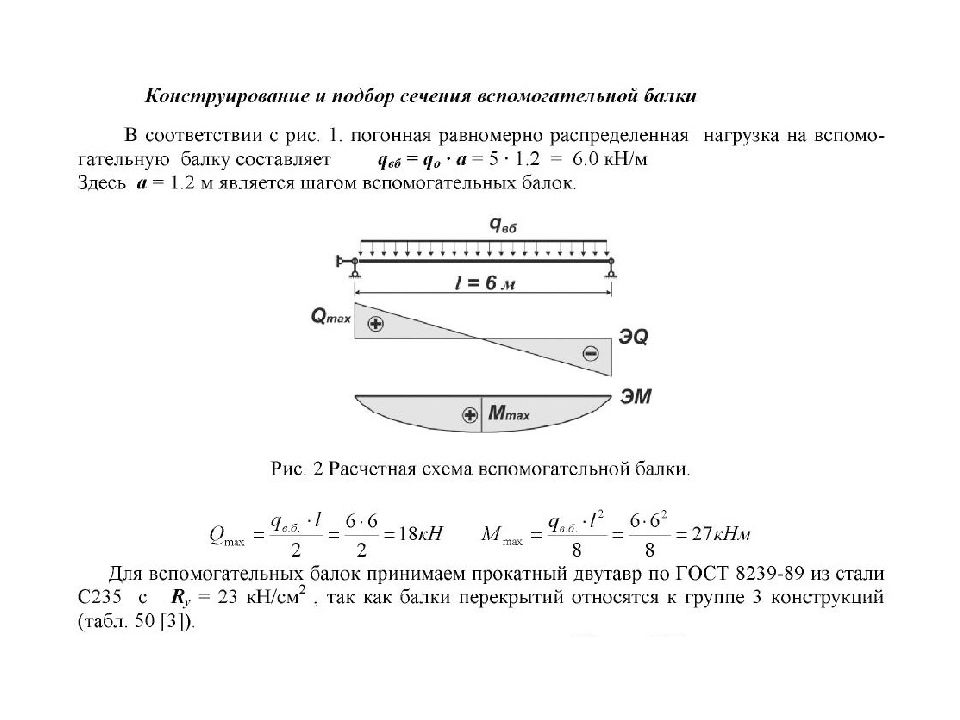 Конструирование и подбор сечения вспомогательной балки

В соответствии с рис. 1. погонная равномерно распределенная нагрузка на вспомогательную балку составляет $q_{вб} = q_о \cdot a = 5 \cdot 1.2 = 6.0$ кН/м
Здесь $a = 1.2$ м является шагом вспомогательных балок.

$q_{вб}$

$l = 6$ м

$Q_{max}$

ЭQ

ЭМ

$M_{max}$

Рис. 2 Расчетная схема вспомогательной балки.

$Q_{max} = \frac{q_{в.б.} \cdot l}{2} = \frac{6 \cdot 6}{2} = 18кН$ $M_{max} = \frac{q_{в.б.} \cdot l^2}{8} = \frac{6 \cdot 6^2}{8} = 27кНм$

Для вспомогательных балок принимаем прокатный двутавр по ГОСТ 8239-89 из стали С235 с $R_y = 23$ кН/см$^2$ , так как балки перекрытий относятся к группе 3 конструкций (табл. 50 [3]).